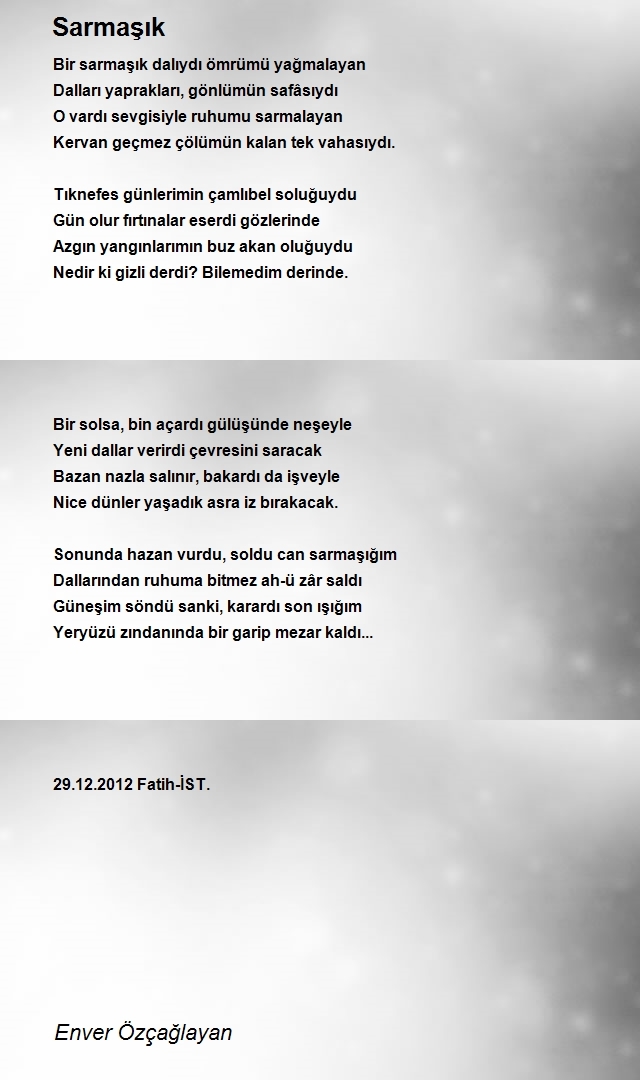 Sarmaşık

Bir sarmaşık dalıydı ömrümü yağmalayan
Dalları yaprakları, gönlümün safâsıydı
O vardı sevgisiyle ruhumu sarmalayan
Kervan geçmez çölümün kalan tek vahasıydı.

Tıknefes günlerimin çamlıbel soluğuydu
Gün olur fırtınalar eserdi gözlerinde
Azgın yangınlarımın buz akan oluğuydu
Nedir ki gizli derdi? Bilemedim derinde.

Bir solsa, bin açardı gülüşünde neşeyle
Yeni dallar verirdi çevresini saracak
Bazan nazla salınır, bakardı da işveyle
Nice dünler yaşadık asra iz bırakacak.

Sonunda hazan vurdu, soldu can sarmaşığım
Dallarından ruhuma bitmez ah-ü zâr saldı
Güneşim söndü sanki, karardı son ışığım
Yeryüzü zındanında bir garip mezar kaldı...

29.12.2012 Fatih-İST.

Enver Özçağlayan